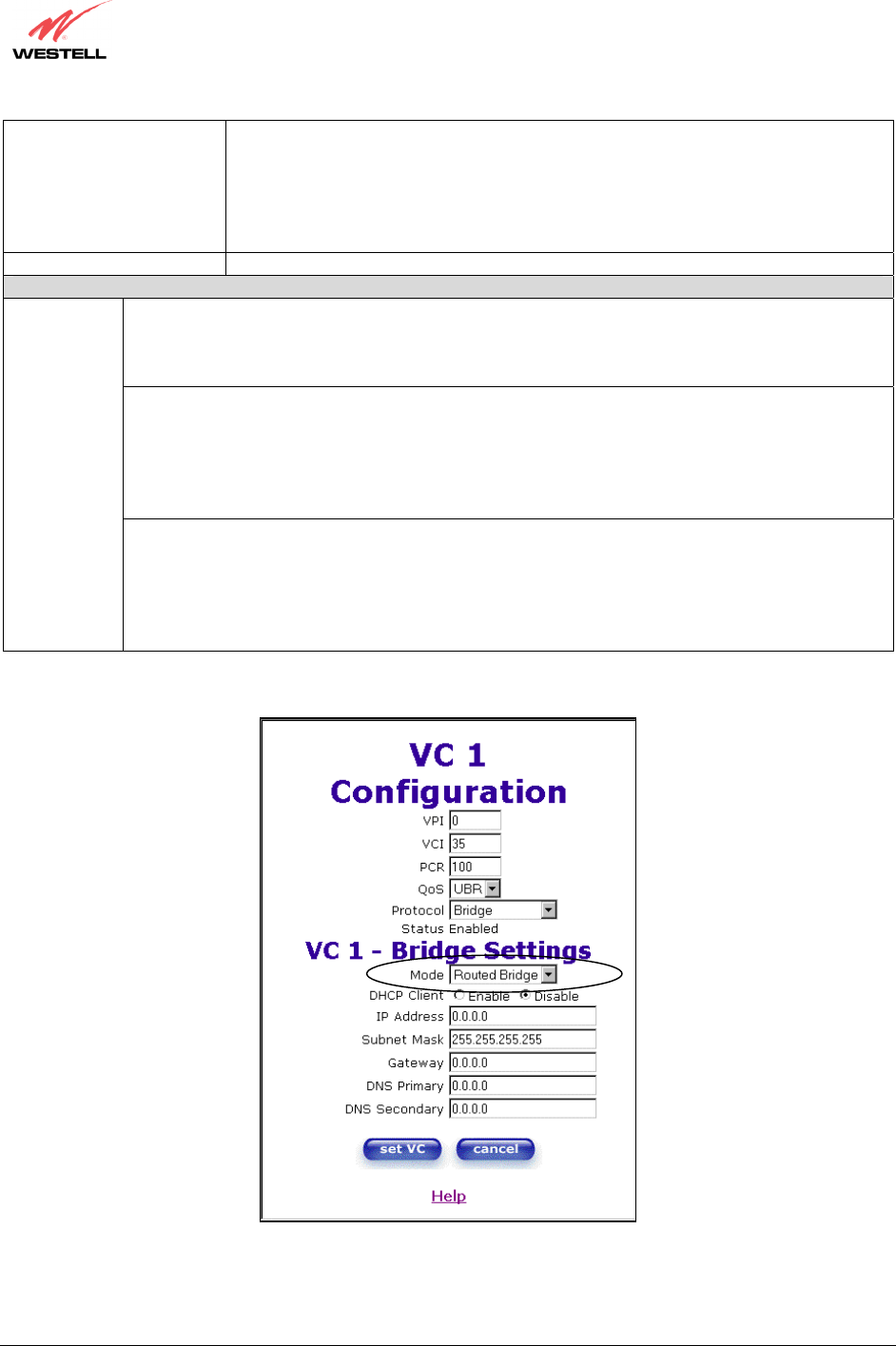 WESTELL

VC 1 Configuration

VPI 0

VCI 35

PCR 100

QoS UBR

Protocol Bridge

Status Enabled

VC 1 - Bridge Settings

Mode Routed Bridge

DHCP Client Enable Disable

IP Address 0.0.0.0

Subnet Mask 255.255.255.255

Gateway 0.0.0.0

DNS Primary 0.0.0.0

DNS Secondary 0.0.0.0

set VC cancel

Help